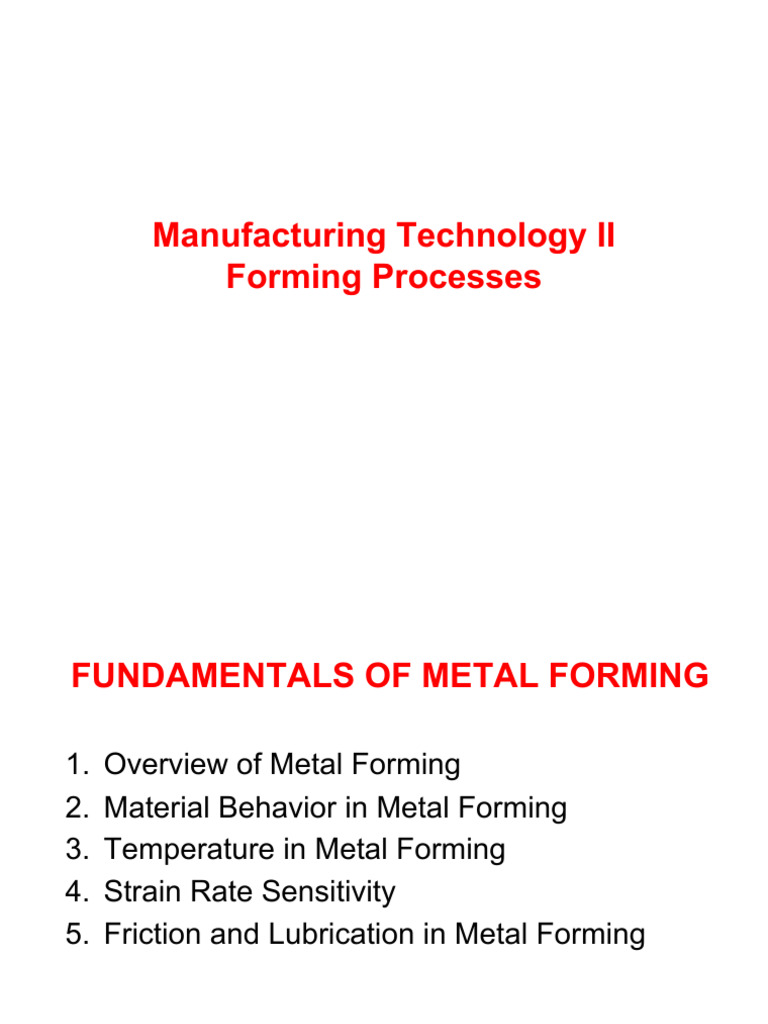 Manufacturing Technology II
Forming Processes

FUNDAMENTALS OF METAL FORMING

1. Overview of Metal Forming
2. Material Behavior in Metal Forming
3. Temperature in Metal Forming
4. Strain Rate Sensitivity
5. Friction and Lubrication in Metal Forming